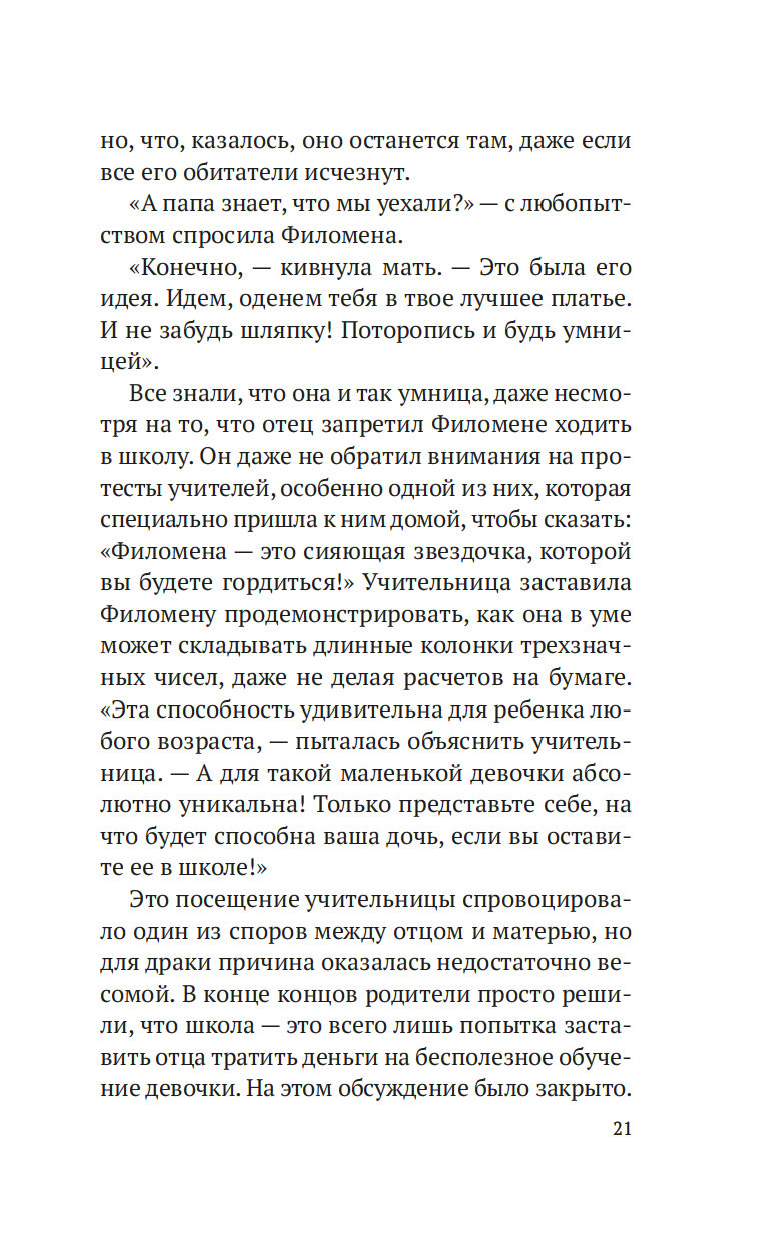 но, что, казалось, оно останется там, даже если все его обитатели исчезнут.

«А папа знает, что мы уехали?» — с любопытством спросила Филомена.

«Конечно, — кивнула мать. — Это была его идея. Идем, оденем тебя в твое лучшее платье. И не забудь шляпку! Поторопись и будь умницей».

Все знали, что она и так умница, даже несмотря на то, что отец запретил Филомене ходить в школу. Он даже не обратил внимания на протесты учителей, особенно одной из них, которая специально пришла к ним домой, чтобы сказать: «Филомена — это сияющая звездочка, которой вы будете гордиться!» Учительница заставила Филомену продемонстрировать, как она в уме может складывать длинные колонки трехзначных чисел, даже не делая расчетов на бумаге. «Эта способность удивительна для ребенка любого возраста, — пыталась объяснить учительница. — А для такой маленькой девочки абсолютно уникальна! Только представьте себе, на что будет способна ваша дочь, если вы оставите ее в школе!»

Это посещение учительницы спровоцировало один из споров между отцом и матерью, но для драки причина оказалась недостаточно весомой. В конце концов родители просто решили, что школа — это всего лишь попытка заставить отца тратить деньги на бесполезное обучение девочки. На этом обсуждение было закрыто.

21